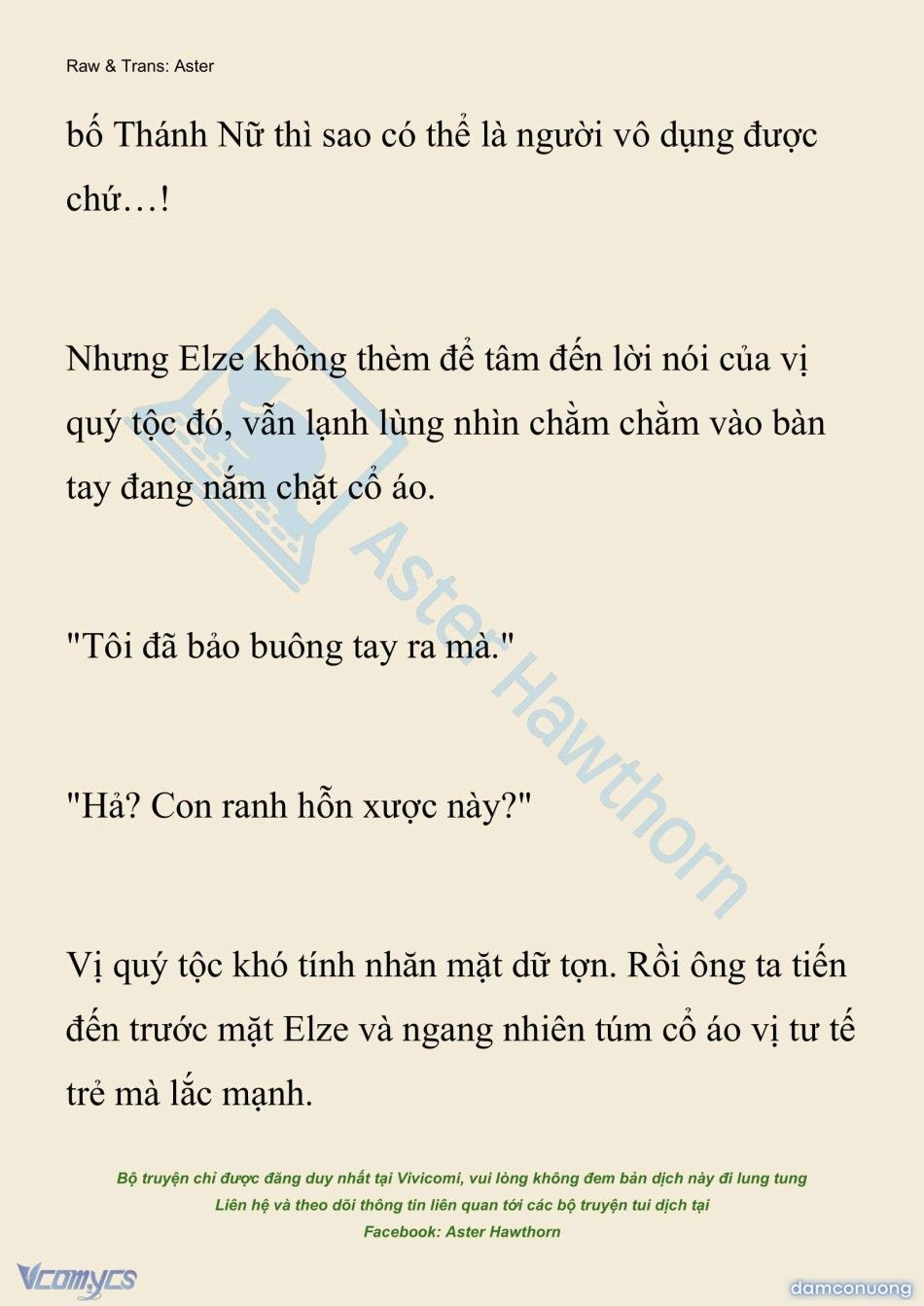 Raw & Trans: Aster

bố Thánh Nữ thì sao có thể là người vô dụng được chứ…!

Nhưng Elze không thèm để tâm đến lời nói của vị quý tộc đó, vẫn lạnh lùng nhìn chằm chằm vào bàn tay đang nắm chặt cổ áo.

"Tôi đã bảo buông tay ra mà."

"Hả? Con ranh hỗn xược này?"

Vị quý tộc khó tính nhăn mặt dữ tợn. Rồi ông ta tiến đến trước mặt Elze và ngang nhiên túm cổ áo vị tư tế trẻ mà lắc mạnh.

Aster Hawthorn

Bộ truyện chỉ được đăng duy nhất tại Vivicomi, vui lòng không đem bản dịch này đi lung tung
Liên hệ và theo dõi thông tin liên quan tới các bộ truyện tui dịch tại
Facebook: Aster Hawthorn

Vcomycs

damconuong